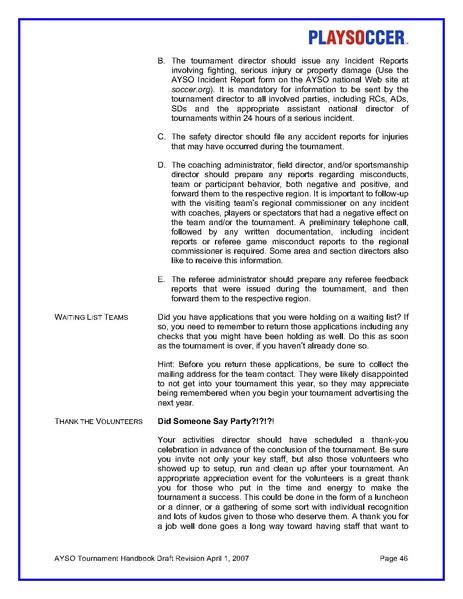 PLAYSOCCER

B. The tournament director should issue any Incident Reports involving fighting, serious injury or property damage (Use the AYSO Incident Report form on the AYSO national Web site at soccer.org). It is mandatory for information to be sent by the tournament director to all involved parties, including RCs, ADs, SDs and the appropriate assistant national director of tournaments within 24 hours of a serious incident.

C. The safety director should file any accident reports for injuries that may have occurred during the tournament.

D. The coaching administrator, field director, and/or sportsmanship director should prepare any reports regarding misconducts, team or participant behavior, both negative and positive, and forward them to the respective region. It is important to follow-up with the visiting team's regional commissioner on any incident with coaches, players or spectators that had a negative effect on the team and/or the tournament. A preliminary telephone call, followed by any written documentation, including incident reports or referee game misconduct reports to the regional commissioner is required. Some area and section directors also like to receive this information.

E. The referee administrator should prepare any referee feedback reports that were issued during the tournament, and then forward them to the respective region.

WAITING LIST TEAMS

Did you have applications that you were holding on a waiting list? If so, you need to remember to return those applications including any checks that you might have been holding as well. Do this as soon as the tournament is over, if you haven't already done so.

Hint: Before you return these applications, be sure to collect the mailing address for the team contact. They were likely disappointed to not get into your tournament this year, so they may appreciate being remembered when you begin your tournament advertising the next year.

THANK THE VOLUNTEERS

Did Someone Say Party?!?!?!

Your activities director should have scheduled a thank-you celebration in advance of the conclusion of the tournament. Be sure you invite not only your key staff, but also those volunteers who showed up to setup, run and clean up after your tournament. An appropriate appreciation event for the volunteers is a great thank you for those who put in the time and energy to make the tournament a success. This could be done in the form of a luncheon or a dinner, or a gathering of some sort with individual recognition and lots of kudos given to those who deserve them. A thank you for a job well done goes a long way toward having staff that want to

AYSO Tournament Handbook Draft Revision April 1, 2007

Page 46